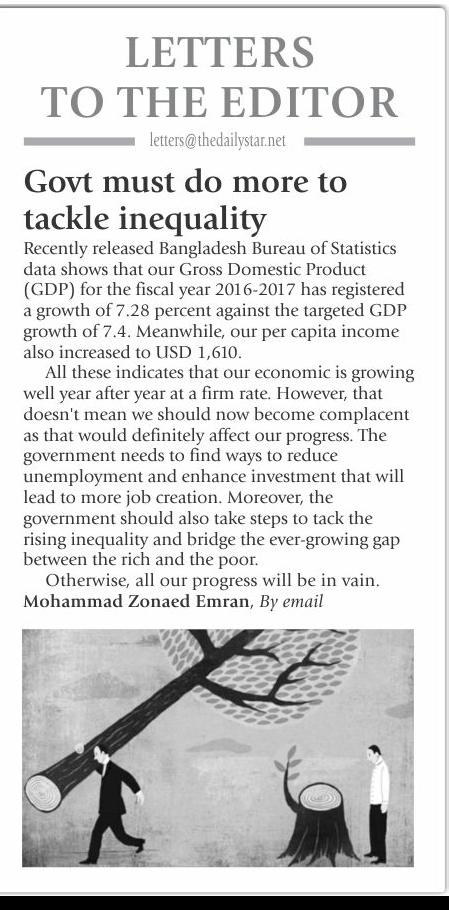 LETTERS TO THE EDITOR

letters@thedailystar.net

Govt must do more to tackle inequality

Recently released Bangladesh Bureau of Statistics data shows that our Gross Domestic Product (GDP) for the fiscal year 2016-2017 has registered a growth of 7.28 percent against the targeted GDP growth of 7.4. Meanwhile, our per capita income also increased to USD 1,610.

All these indicates that our economic is growing well year after year at a firm rate. However, that doesn't mean we should now become complacent as that would definitely affect our progress. The government needs to find ways to reduce unemployment and enhance investment that will lead to more job creation. Moreover, the government should also take steps to tack the rising inequality and bridge the ever-growing gap between the rich and the poor.

Otherwise, all our progress will be in vain.

Mohammad Zonaed Emran, By email